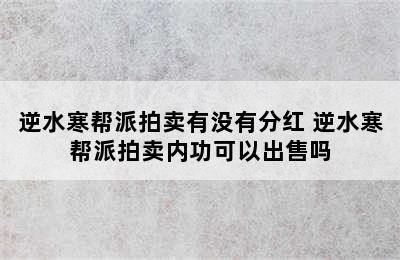 逆水寒帮派拍卖有没有分红 逆水寒帮派拍卖内功可以出售吗